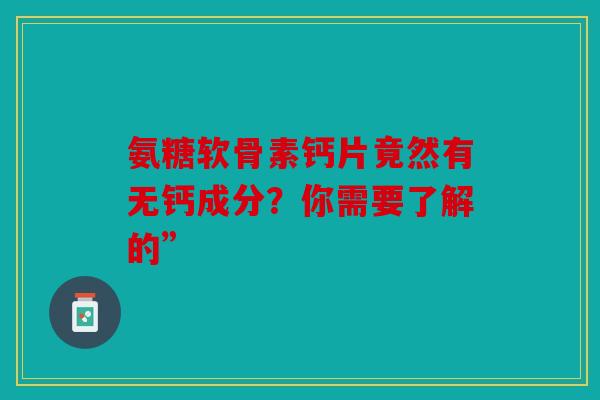 氨糖软骨素钙片竟然有无钙成分？你需要了解的”